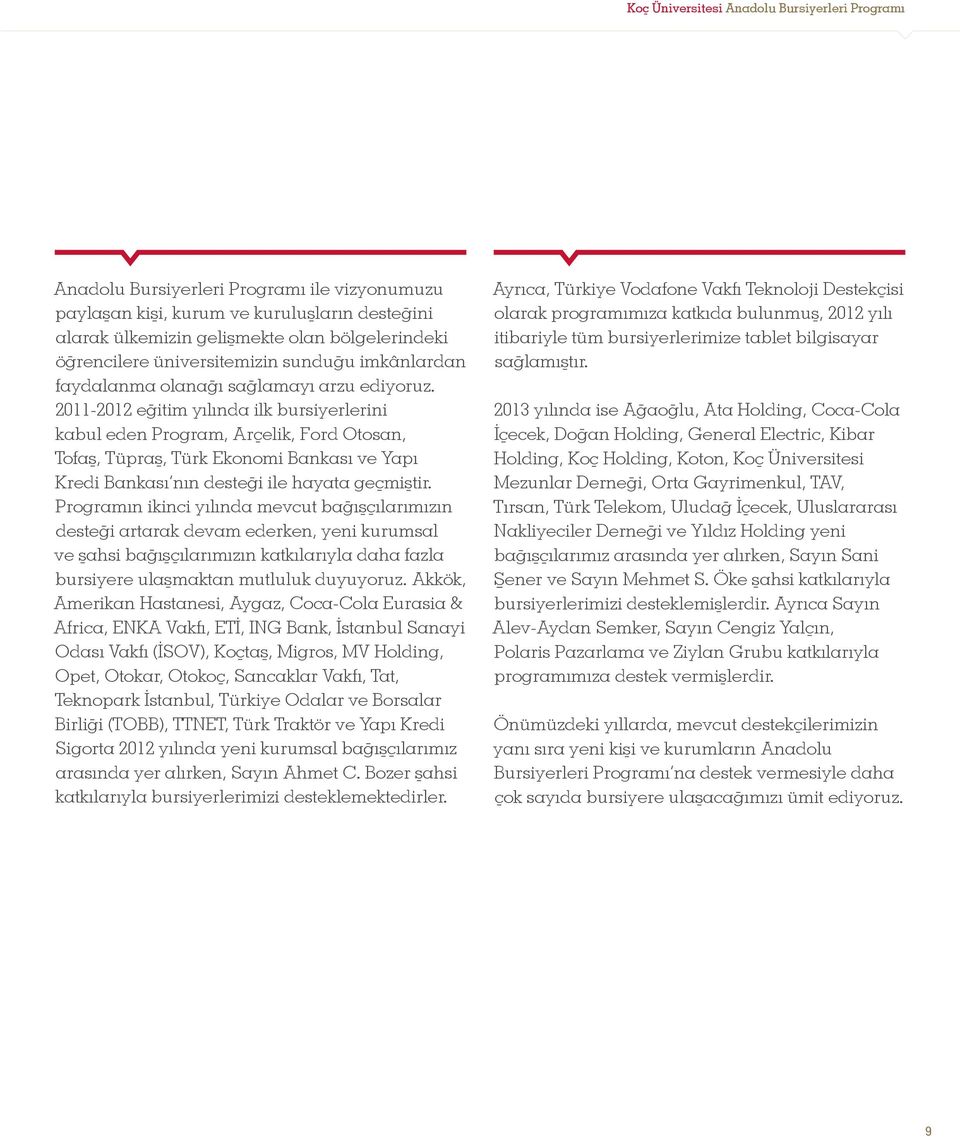 Koç Üniversitesi Anadolu Bursiyerleri Programı

Anadolu Bursiyerleri Programı ile vizyonumuzu paylaşan kişi, kurum ve kuruluşların desteğini alarak ülkemizin gelişmekte olan bölgelerindeki öğrencilere üniversitemizin sunduğu imkânlardan faydalanma olanağı sağlamayı arzu ediyoruz. 2011-2012 eğitim yılında ilk bursiyerlerini kabul eden Program, Arçelik, Ford Otosan, Tofaş, Tüpraş, Türk Ekonomi Bankası ve Yapı Kredi Bankası'nın desteği ile hayata geçmiştir. Programın ikinci yılında mevcut bağışçılarımızın desteği artarak devam ederken, yeni kurumsal ve şahsi bağışçılarımızın katkılarıyla daha fazla bursiyere ulaşmaktan mutluluk duyuyoruz. Akkök, Amerikan Hastanesi, Aygaz, Coca-Cola Eurasia & Africa, ENKA Vakfı, ETİ, ING Bank, İstanbul Sanayi Odası Vakfı (İSOV), Koçtaş, Migros, MV Holding, Opet, Otokar, Otokoç, Sancaklar Vakfı, Tat, Teknopark İstanbul, Türkiye Odalar ve Borsalar Birliği (TOBB), TTNET, Türk Traktör ve Yapı Kredi Sigorta 2012 yılında yeni kurumsal bağışçılarımız arasında yer alırken, Sayın Ahmet C. Bozer şahsi katkılarıyla bursiyerlerimizi desteklemektedirler.

Ayrıca, Türkiye Vodafone Vakfı Teknoloji Destekçisi olarak programımıza katkıda bulunmuş, 2012 yılı itibariyle tüm bursiyerlerimize tablet bilgisayar sağlamıştır.

2013 yılında ise Ağaoğlu, Ata Holding, Coca-Cola İçecek, Doğan Holding, General Electric, Kibar Holding, Koç Holding, Koton, Koç Üniversitesi Mezunlar Derneği, Orta Gayrimenkul, TAV, Tırsan, Türk Telekom, Uludağ İçecek, Uluslararası Nakliyeciler Derneği ve Yıldız Holding yeni bağışçılarımız arasında yer alırken, Sayın Sani Şener ve Sayın Mehmet S. Öke şahsi katkılarıyla bursiyerlerimizi desteklemişlerdir. Ayrıca Sayın Alev-Aydan Semker, Sayın Cengiz Yalçın, Polaris Pazarlama ve Ziylan Grubu katkılarıyla programımıza destek vermişlerdir.

Önümüzdeki yıllarda, mevcut destekçilerimizin yanı sıra yeni kişi ve kurumların Anadolu Bursiyerleri Programı'na destek vermesiyle daha çok sayıda bursiyere ulaşacağımızı ümit ediyoruz.

9